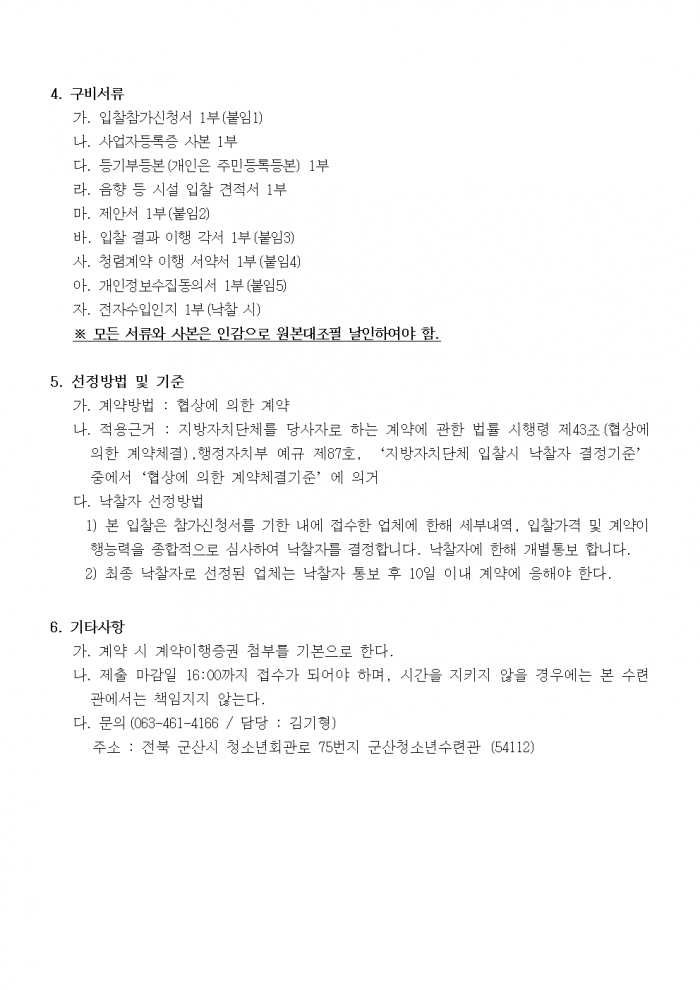 4. 구비서류

가. 입찰참가신청서 1부(붙임1)
나. 사업자등록증 사본 1부
다. 등기부등본(개인은 주민등록등본) 1부
라. 음향 등 시설 입찰 견적서 1부
마. 제안서 1부(붙임2)
바. 입찰 결과 이행 각서 1부(붙임3)
사. 청렴계약 이행 서약서 1부(붙임4)
아. 개인정보수집동의서 1부(붙임5)
자. 전자수입인지 1부(낙찰 시)
※ 모든 서류와 사본은 인감으로 원본대조필 날인하여야 함.

5. 선정방법 및 기준

가. 계약방법 : 협상에 의한 계약
나. 적용근거 : 지방자치단체를 당사자로 하는 계약에 관한 법률 시행령 제43조(협상에 의한 계약체결),행정자치부 예규 제87호, '지방자치단체 입찰시 낙찰자 결정기준' 중에서 '협상에 의한 계약체결기준' 에 의거
다. 낙찰자 선정방법
1) 본 입찰은 참가신청서를 기한 내에 접수한 업체에 한해 세부내역, 입찰가격 및 계약이행능력을 종합적으로 심사하여 낙찰자를 결정합니다. 낙찰자에 한해 개별통보 합니다.
2) 최종 낙찰자로 선정된 업체는 낙찰자 통보 후 10일 이내 계약에 응해야 한다.

6. 기타사항

가. 계약 시 계약이행증권 첨부를 기본으로 한다.
나. 제출 마감일 16:00까지 접수가 되어야 하며, 시간을 지키지 않을 경우에는 본 수련관에서는 책임지지 않는다.
다. 문의(063-461-4166 / 담당 : 김기형)
주소 : 전북 군산시 청소년회관로 75번지 군산청소년수련관 (54112)